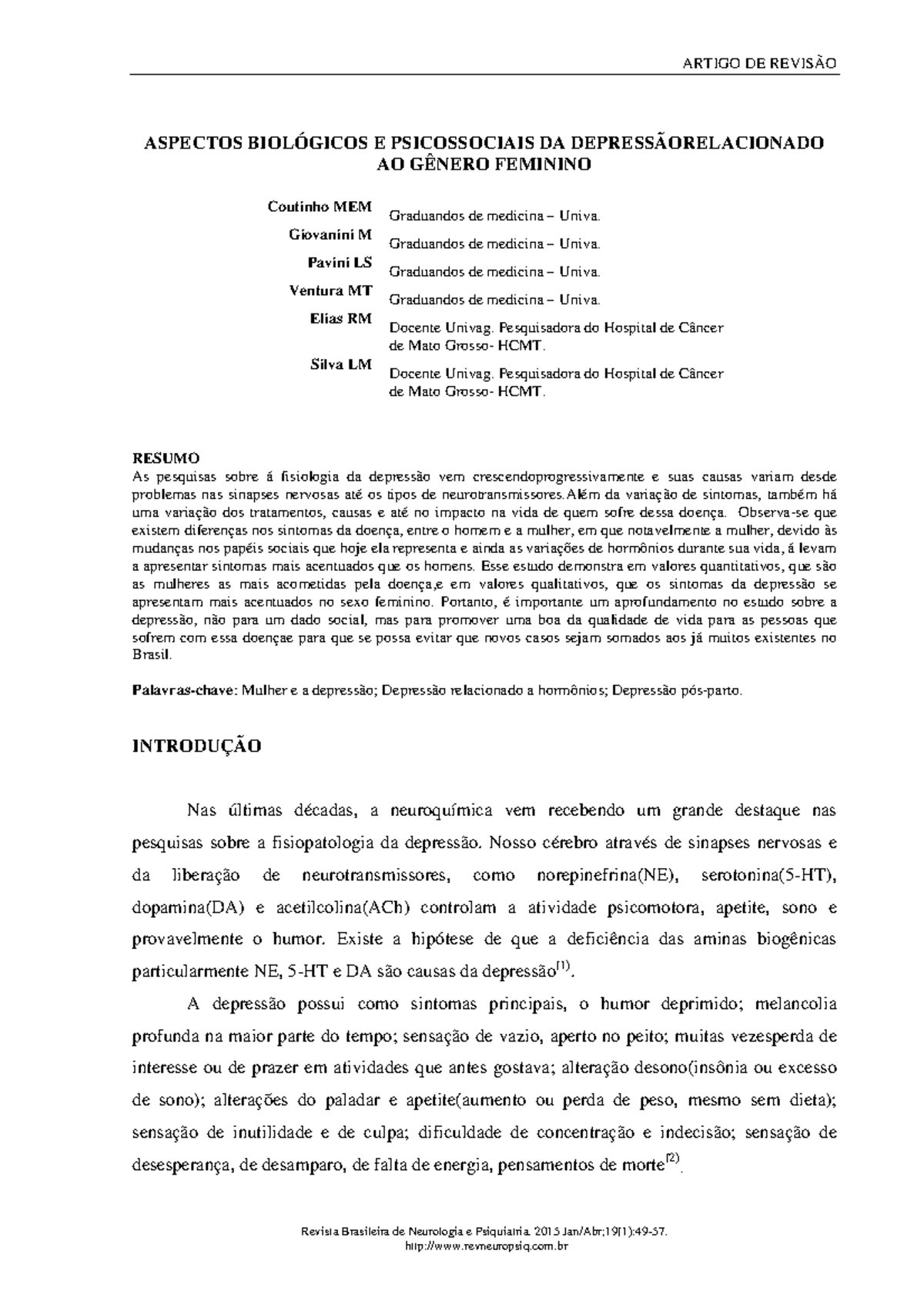 ARTIGO DE REVISÃO

ASPECTOS BIOLÓGICOS E PSICOSSOCIAIS DA DEPRESSÃORELACIONADO AO GÊNERO FEMININO

Coutinho MEM
Graduandos de medicina – Univa.

Giovanini M
Graduandos de medicina – Univa.

Pavini LS
Graduandos de medicina – Univa.

Ventura MT
Graduandos de medicina – Univa.

Elias RM
Docente Univag. Pesquisadora do Hospital de Câncer de Mato Grosso- HCMT.

Silva LM
Docente Univag. Pesquisadora do Hospital de Câncer de Mato Grosso- HCMT.

RESUMO
As pesquisas sobre á fisiologia da depressão vem crescendoprogressivamente e suas causas variam desde problemas nas sinapses nervosas até os tipos de neurotransmissores.Além da variação de sintomas, também há uma variação dos tratamentos, causas e até no impacto na vida de quem sofre dessa doença. Observa-se que existem diferenças nos sintomas da doença, entre o homem e a mulher, em que notavelmente a mulher, devido às mudanças nos papéis sociais que hoje ela representa e ainda as variações de hormônios durante sua vida, á levam a apresentar sintomas mais acentuados que os homens. Esse estudo demonstra em valores quantitativos, que são as mulheres as mais acometidas pela doença,e em valores qualitativos, que os sintomas da depressão se apresentam mais acentuados no sexo feminino. Portanto, é importante um aprofundamento no estudo sobre a depressão, não para um dado social, mas para promover uma boa da qualidade de vida para as pessoas que sofrem com essa doençae para que se possa evitar que novos casos sejam somados aos já muitos existentes no Brasil.

Palavras-chave: Mulher e a depressão; Depressão relacionado a hormônios; Depressão pós-parto.

INTRODUÇÃO

Nas últimas décadas, a neuroquímica vem recebendo um grande destaque nas pesquisas sobre a fisiopatologia da depressão. Nosso cérebro através de sinapses nervosas e da liberação de neurotransmissores, como norepinefrina(NE), serotonina(5-HT), dopamina(DA) e acetilcolina(ACh) controlam a atividade psicomotora, apetite, sono e provavelmente o humor. Existe a hipótese de que a deficiência das aminas biogênicas particularmente NE, 5-HT e DA são causas da depressão$^{(1)}$.

A depressão possui como sintomas principais, o humor deprimido; melancolia profunda na maior parte do tempo; sensação de vazio, aperto no peito; muitas vezesperda de interesse ou de prazer em atividades que antes gostava; alteração desono(insônia ou excesso de sono); alterações do paladar e apetite(aumento ou perda de peso, mesmo sem dieta); sensação de inutilidade e de culpa; dificuldade de concentração e indecisão; sensação de desesperança, de desamparo, de falta de energia, pensamentos de morte$^{(2)}$.

Revista Brasileira de Neurologia e Psiquiatria. 2015 Jan/Abr;19(1):49-57.
http://www.revneuropsiq.com.br